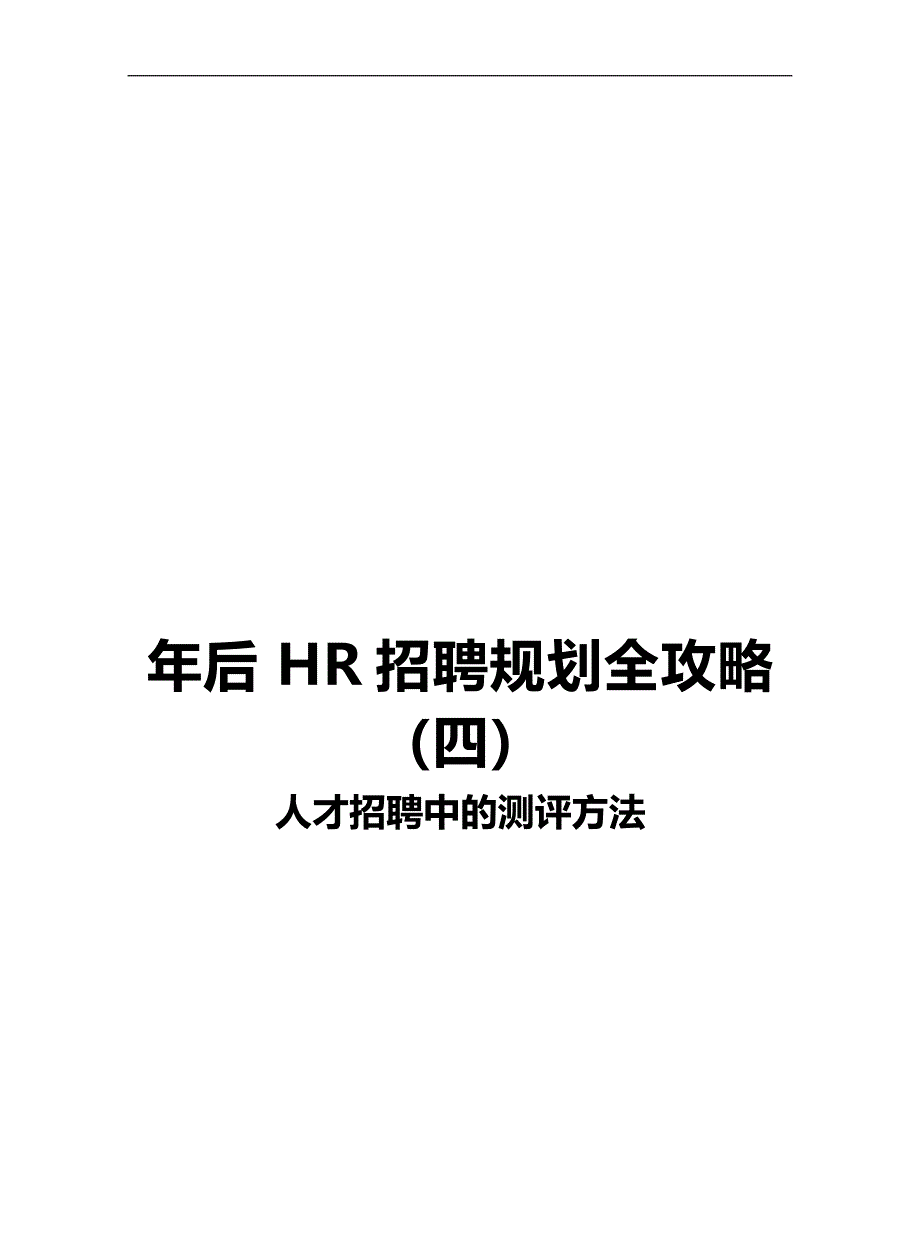 年后 HR 招聘规划全攻略
(四)

人才招聘中的测评方法